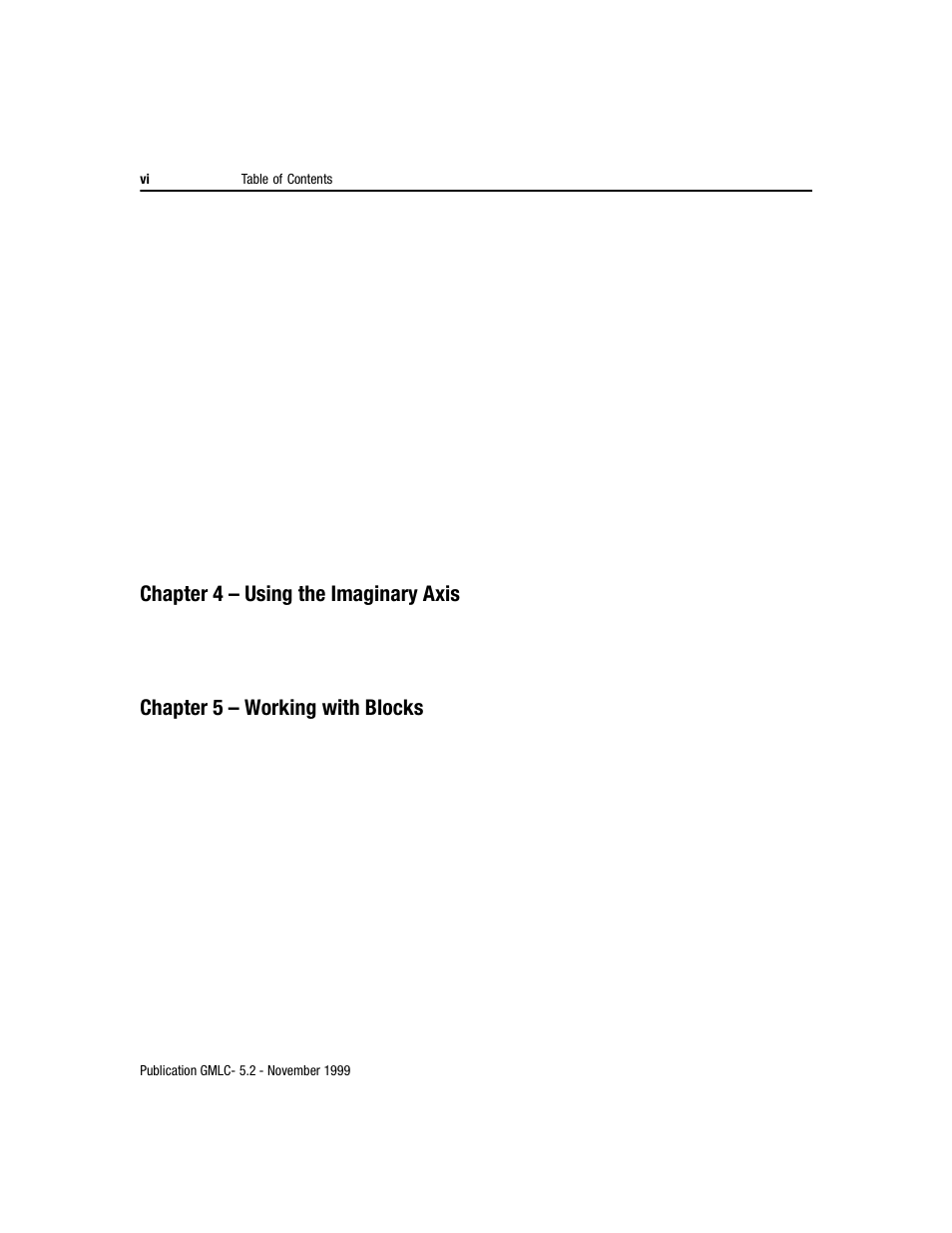 vi Table of Contents

Chapter 4 – Using the Imaginary Axis

Chapter 5 – Working with Blocks

Publication GMLC- 5.2 - November 1999